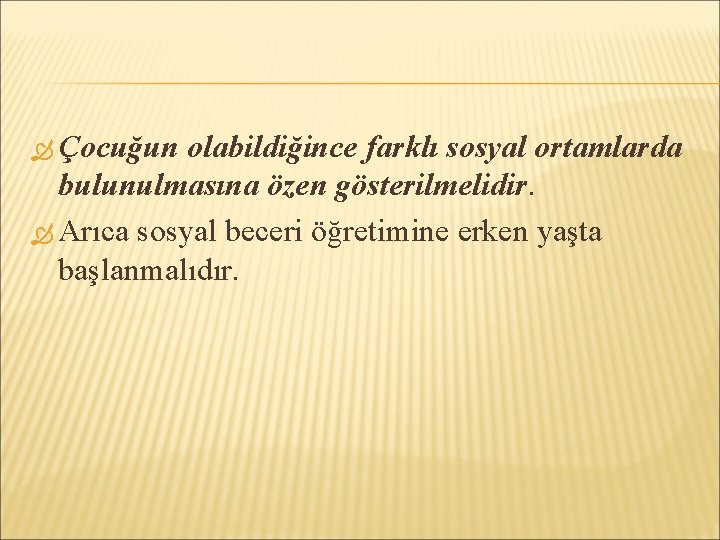 Çocuğun olabildiğince farklı sosyal ortamlarda bulunulmasına özen gösterilmelidir.

Arıca sosyal beceri öğretimine erken yaşta başlanmalıdır.